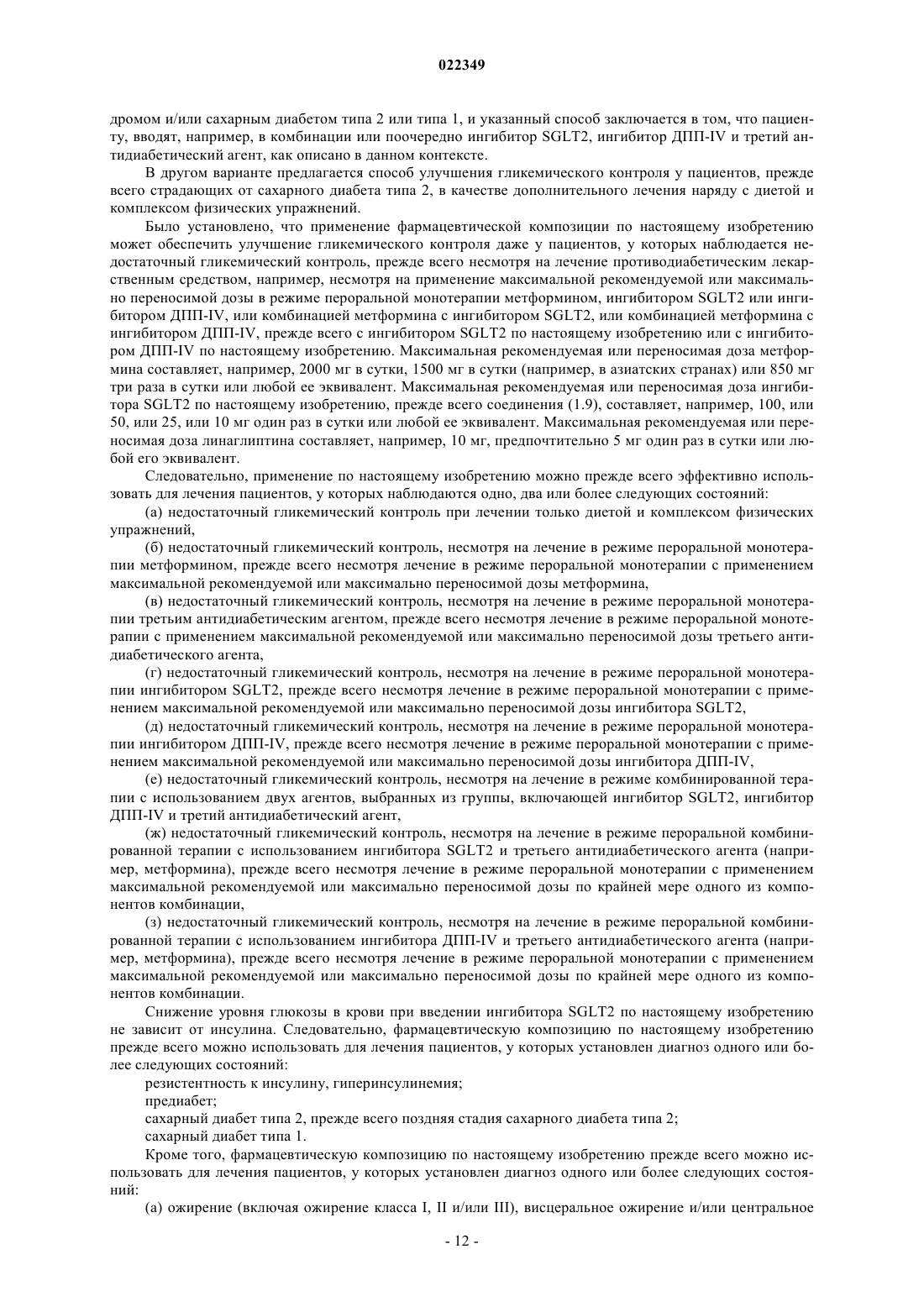 022349

дромом и/или сахарным диабетом типа 2 или типа 1, и указанный способ заключается в том, что пациенту, вводят, например, в комбинации или поочередно ингибитор SGLT2, ингибитор ДПП-IV и третий антидиабетический агент, как описано в данном контексте.

В другом варианте предлагается способ улучшения гликемического контроля у пациентов, прежде всего страдающих от сахарного диабета типа 2, в качестве дополнительного лечения наряду с диетой и комплексом физических упражнений.

Было установлено, что применение фармацевтической композиции по настоящему изобретению может обеспечить улучшение гликемического контроля даже у пациентов, у которых наблюдается недостаточный гликемический контроль, прежде всего несмотря на лечение противодиабетическим лекарственным средством, например, несмотря на применение максимальной рекомендуемой или максимально переносимой дозы в режиме пероральной монотерапии метформином, ингибитором SGLT2 или ингибитором ДПП-IV, или комбинацией метформина с ингибитором SGLT2, или комбинацией метформина с ингибитором ДПП-IV, прежде всего с ингибитором SGLT2 по настоящему изобретению или с ингибитором ДПП-IV по настоящему изобретению. Максимальная рекомендуемая или переносимая доза метформина составляет, например, 2000 мг в сутки, 1500 мг в сутки (например, в азиатских странах) или 850 мг три раза в сутки или любой ее эквивалент. Максимальная рекомендуемая или переносимая доза ингибитора SGLT2 по настоящему изобретению, прежде всего соединения (1.9), составляет, например, 100, или 50, или 25, или 10 мг один раз в сутки или любой ее эквивалент. Максимальная рекомендуемая или переносимая доза линаглиптина составляет, например, 10 мг, предпочтительно 5 мг один раз в сутки или любой его эквивалент.

Следовательно, применение по настоящему изобретению можно прежде всего эффективно использовать для лечения пациентов, у которых наблюдаются одно, два или более следующих состояний:

(а) недостаточный гликемический контроль при лечении только диетой и комплексом физических упражнений,

(б) недостаточный гликемический контроль, несмотря на лечение в режиме пероральной монотерапии метформином, прежде всего несмотря лечение в режиме пероральной монотерапии с применением максимальной рекомендуемой или максимально переносимой дозы метформина,

(в) недостаточный гликемический контроль, несмотря на лечение в режиме пероральной монотерапии третьим антидиабетическим агентом, прежде всего несмотря лечение в режиме пероральной монотерапии с применением максимальной рекомендуемой или максимально переносимой дозы третьего антидиабетического агента,

(г) недостаточный гликемический контроль, несмотря на лечение в режиме пероральной монотерапии ингибитором SGLT2, прежде всего несмотря лечение в режиме пероральной монотерапии с применением максимальной рекомендуемой или максимально переносимой дозы ингибитора SGLT2,

(д) недостаточный гликемический контроль, несмотря на лечение в режиме пероральной монотерапии ингибитором ДПП-IV, прежде всего несмотря лечение в режиме пероральной монотерапии с применением максимальной рекомендуемой или максимально переносимой дозы ингибитора ДПП-IV,

(е) недостаточный гликемический контроль, несмотря на лечение в режиме комбинированной терапии с использованием двух агентов, выбранных из группы, включающей ингибитор SGLT2, ингибитор ДПП-IV и третий антидиабетический агент,

(ж) недостаточный гликемический контроль, несмотря на лечение в режиме пероральной комбинированной терапии с использованием ингибитора SGLT2 и третьего антидиабетического агента (например, метформина), прежде всего несмотря лечение в режиме пероральной монотерапии с применением максимальной рекомендуемой или максимально переносимой дозы по крайней мере одного из компонентов комбинации,

(з) недостаточный гликемический контроль, несмотря на лечение в режиме пероральной комбинированной терапии с использованием ингибитора ДПП-IV и третьего антидиабетического агента (например, метформина), прежде всего несмотря лечение в режиме пероральной монотерапии с применением максимальной рекомендуемой или максимально переносимой дозы по крайней мере одного из компонентов комбинации.

Снижение уровня глюкозы в крови при введении ингибитора SGLT2 по настоящему изобретению не зависит от инсулина. Следовательно, фармацевтическую композицию по настоящему изобретению прежде всего можно использовать для лечения пациентов, у которых установлен диагноз одного или более следующих состояний:

резистентность к инсулину, гиперинсулинемия;

предиабет;

сахарный диабет типа 2, прежде всего поздняя стадия сахарного диабета типа 2;

сахарный диабет типа 1.

Кроме того, фармацевтическую композицию по настоящему изобретению прежде всего можно использовать для лечения пациентов, у которых установлен диагноз одного или более следующих состояний:

(а) ожирение (включая ожирение класса I, II и/или III), висцеральное ожирение и/или центральное

- 12 -